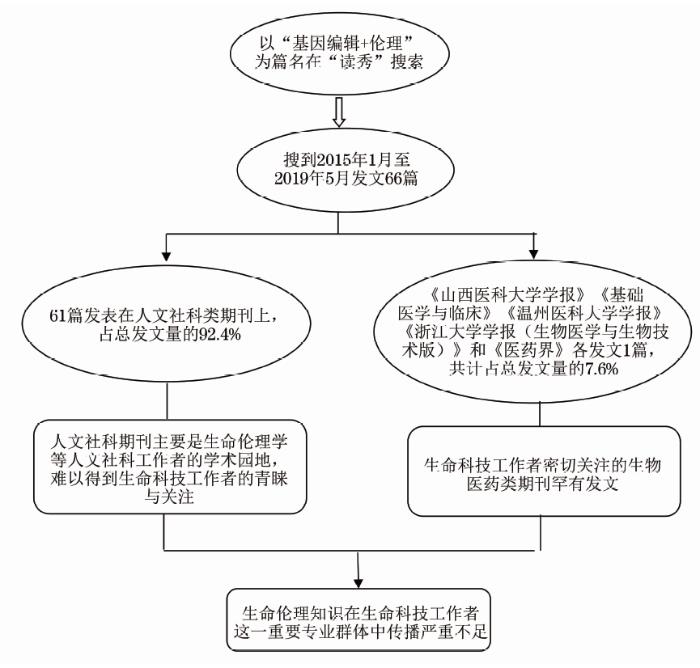 以“基因编辑+伦理”为篇名在“读秀”搜索

搜到2015年1月至2019年5月发文66篇

61篇发表在人文社科类期刊上，占总发文量的92.4%

《山西医科大学学报》《基础医学与临床》《温州医科大学学报》《浙江大学学报（生物医学与生物技术版）》和《医药界》各发文1篇，共计占总发文量的7.6%

人文社科期刊主要是生命伦理学等人文社科工作者的学术园地，难以得到生命科技工作者的青睐与关注

生命科技工作者密切关注的生物医药类期刊罕有发文

生命伦理知识在生命科技工作者这一重要专业群体中传播严重不足